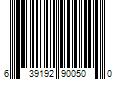 6 39192 90050 0